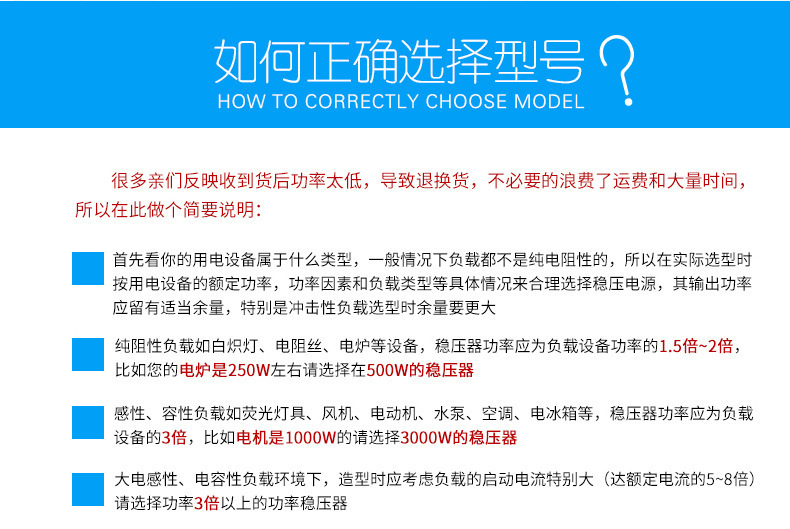 如何正确选择型号？
HOW TO CORRECTLY CHOOSE MODEL

很多亲们反映收到货后功率太低，导致退换货，不必要的浪费了运费和大量时间，所以在此做个简要说明：

首先看你的用电设备属于什么类型，一般情况下负载都不是纯电阻性的，所以在实际选型时按用电设备的额定功率，功率因素和负载类型等具体情况来合理选择稳压电源，其输出功率应留有适当余量，特别是冲击性负载选型时余量要更大

纯阻性负载如白炽灯、电阻丝、电炉等设备，稳压器功率应为负载设备功率的1.5倍~2倍，比如您的电炉是250W左右请选择在500W的稳压器

感性、容性负载如荧光灯具、风机、电动机、水泵、空调、电冰箱等，稳压器功率应为负载设备的3倍，比如电机是1000W的请选择3000W的稳压器

大电感性、电容性负载环境下，造型时应考虑负载的启动电流特别大（达额定电流的5~8倍）请选择功率3倍以上的功率稳压器